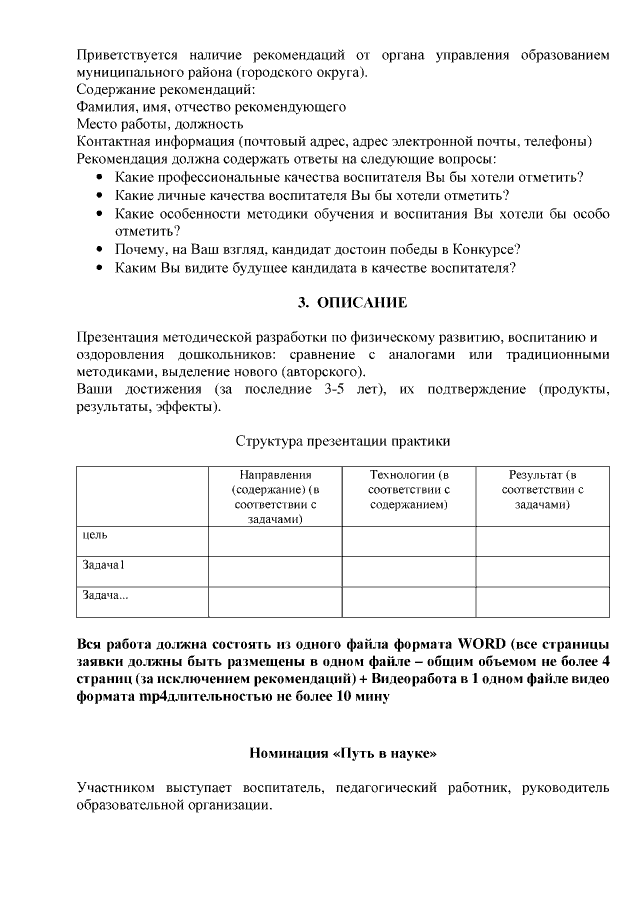 Приветствуется наличие рекомендаций от органа управления образованием муниципального района (городского округа).
Содержание рекомендаций:
Фамилия, имя, отчество рекомендующего
Место работы, должность
Контактная информация (почтовый адрес, адрес электронной почты, телефоны)
Рекомендация должна содержать ответы на следующие вопросы:
• Какие профессиональные качества воспитателя Вы бы хотели отметить?
• Какие личные качества воспитателя Вы бы хотели отметить?
• Какие особенности методики обучения и воспитания Вы хотели бы особо отметить?
• Почему, на Ваш взгляд, кандидат достоин победы в Конкурсе?
• Каким Вы видите будущее кандидата в качестве воспитателя?

3. ОПИСАНИЕ

Презентация методической разработки по физическому развитию, воспитанию и оздоровления дошкольников: сравнение с аналогами или традиционными методиками, выделение нового (авторского).
Ваши достижения (за последние 3-5 лет), их подтверждение (продукты, результаты, эффекты).

Структура презентации практики

| | Направления (содержание) (в соответствии с задачами) | Технологии (в соответствии с содержанием) | Результат (в соответствии с задачами) |
|---|---|---|---|
| цель | | | |
| Задача1 | | | |
| Задача... | | | |

Вся работа должна состоять из одного файла формата WORD (все страницы заявки должны быть размещены в одном файле – общим объемом не более 4 страниц (за исключением рекомендаций) + Видеоработа в 1 одном файле видео формата mp4длительностью не более 10 мину

Номинация «Путь в науке»

Участником выступает воспитатель, педагогический работник, руководитель образовательной организации.